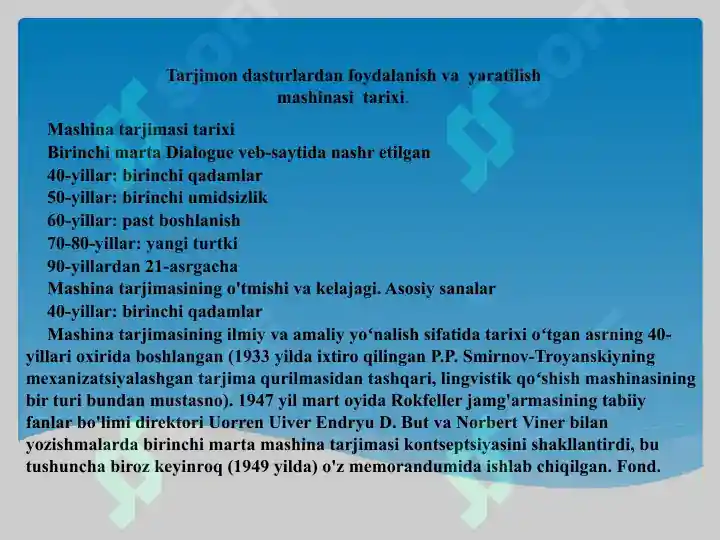 Tarjimon dasturlardan foydalanish va yaratilish mashinasi tarixi.

Mashina tarjimasi tarixi
Birinchi marta Dialogue veb-saytida nashr etilgan
40-yillar: birinchi qadamlar
50-yillar: birinchi umidsizlik
60-yillar: past boshlanish
70-80-yillar: yangi turtki
90-yillardan 21-asrgacha
Mashina tarjimasining o'tmishi va kelajagi. Asosiy sanalar
40-yillar: birinchi qadamlar
Mashina tarjimasining ilmiy va amaliy yo‘nalish sifatida tarixi o‘tgan asrning 40-yillari oxirida boshlangan (1933 yilda ixtiro qilingan P.P. Smirnov-Troyanskiyning mexanizatsiyalashgan tarjima qurilmasidan tashqari, lingvistik qo‘shish mashinasining bir turi bundan mustasno). 1947 yil mart oyida Rokfeller jamg'armasining tabiiy fanlar bo'limi direktori Uorren Uiver Endryu D. But va Norbert Viner bilan yozishmalarda birinchi marta mashina tarjimasi kontseptsiyasini shakllantirdi, bu tushuncha biroz keyinroq (1949 yilda) o'z memorandumida ishlab chiqilgan. Fond.